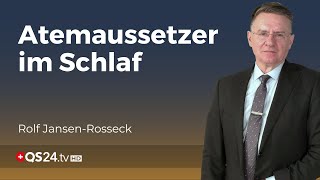 Atemaussetzer im Schlaf

Rolf Jansen-Rosseck

QS24.tv HD